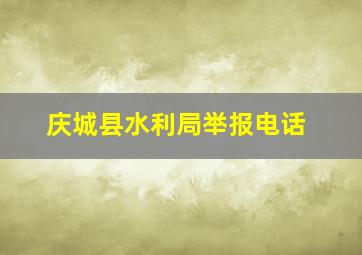 庆城县水利局举报电话